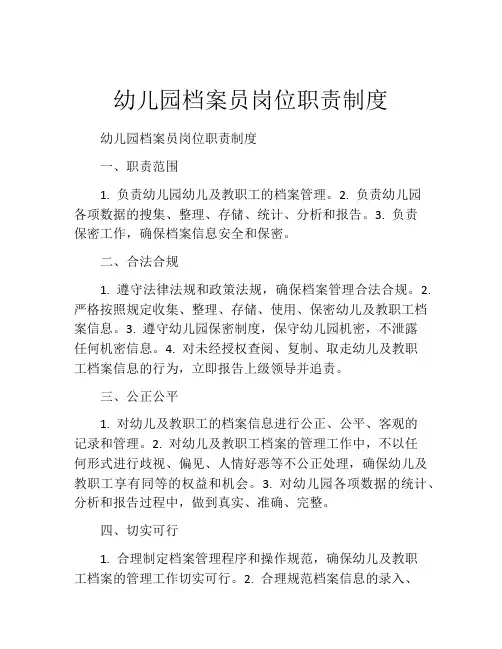 幼儿园档案员岗位职责制度

幼儿园档案员岗位职责制度

一、职责范围

1. 负责幼儿园幼儿及教职工的档案管理。2. 负责幼儿园各项数据的搜集、整理、存储、统计、分析和报告。3. 负责保密工作，确保档案信息安全和保密。

二、合法合规

1. 遵守法律法规和政策法规，确保档案管理合法合规。2. 严格按照规定收集、整理、存储、使用、保密幼儿及教职工档案信息。3. 遵守幼儿园保密制度，保守幼儿园机密，不泄露任何机密信息。4. 对未经授权查阅、复制、取走幼儿及教职工档案信息的行为，立即报告上级领导并追责。

三、公正公平

1. 对幼儿及教职工的档案信息进行公正、公平、客观的记录和管理。2. 对幼儿及教职工档案的管理工作中，不以任何形式进行歧视、偏见、人情好恶等不公正处理，确保幼儿及教职工享有同等的权益和机会。3. 对幼儿园各项数据的统计、分析和报告过程中，做到真实、准确、完整。

四、切实可行

1. 合理制定档案管理程序和操作规范，确保幼儿及教职工档案的管理工作切实可行。2. 合理规范档案信息的录入、